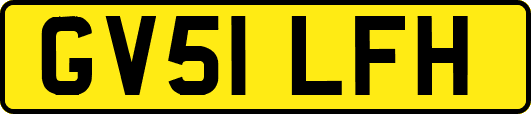 GV51 LFH